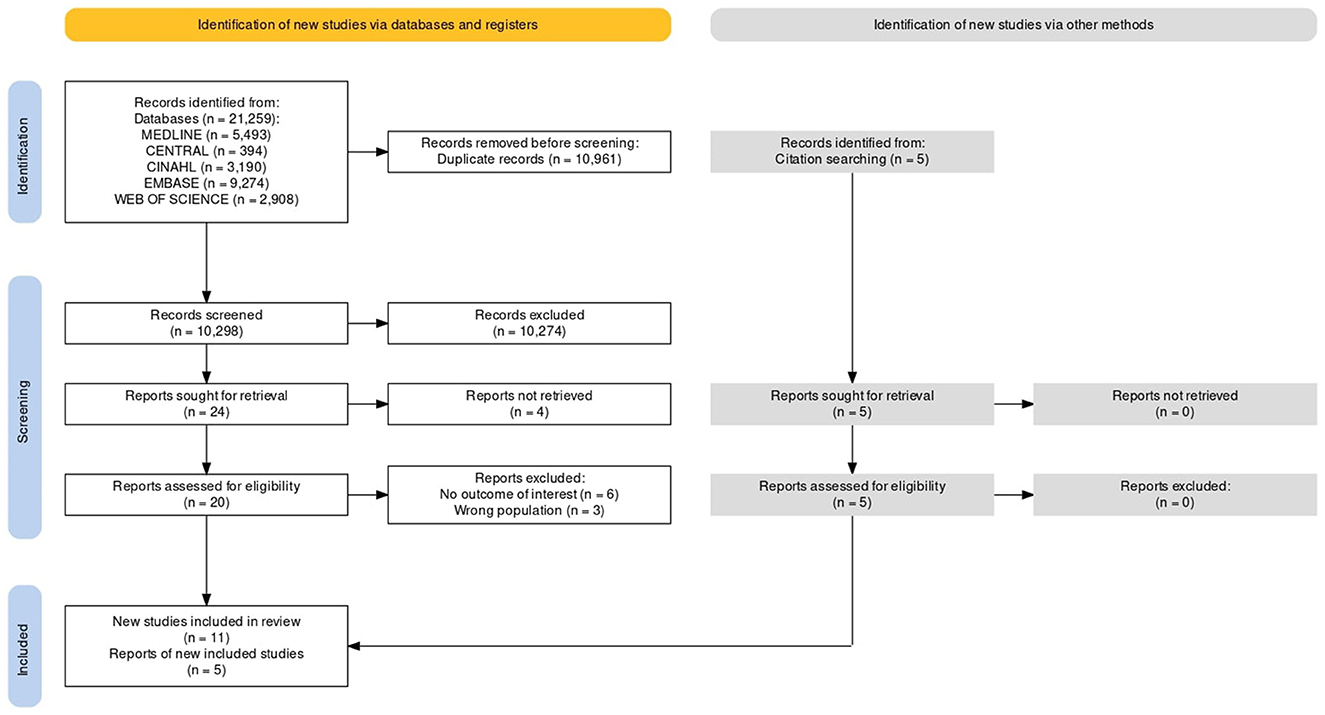 Identification of new studies via databases and registers

Identification of new studies via other methods

Identification

Records identified from:
Databases (n = 21,259):
MEDLINE (n = 5,493)
CENTRAL (n = 394)
CINAHL (n = 3,190)
EMBASE (n = 9,274)
WEB OF SCIENCE (n = 2,908)

Records removed before screening:
Duplicate records (n = 10,961)

Records identified from:
Citation searching (n = 5)

Screening

Records screened
(n = 10,298)

Records excluded
(n = 10,274)

Reports sought for retrieval
(n = 24)

Reports not retrieved
(n = 4)

Reports sought for retrieval
(n = 5)

Reports not retrieved
(n = 0)

Reports assessed for eligibility
(n = 20)

Reports excluded:
No outcome of interest (n = 6)
Wrong population (n = 3)

Reports assessed for eligibility
(n = 5)

Reports excluded:
(n = 0)

Included

New studies included in review
(n = 11)
Reports of new included studies
(n = 5)